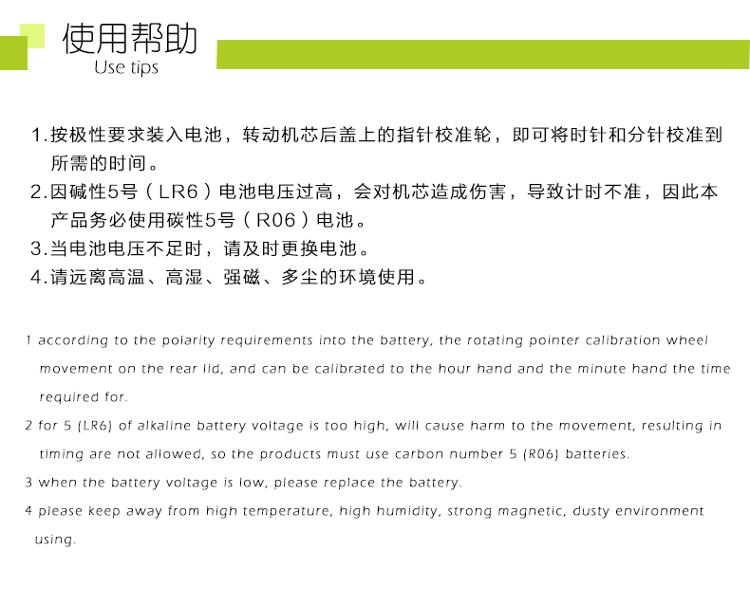 使用帮助
Use tips

1.按极性要求装入电池，转动机芯后盖上的指针校准轮，即可将时针和分针校准到所需的时间。
2.因碱性5号（LR6）电池电压过高，会对机芯造成伤害，导致计时不准，因此本产品务必使用碳性5号（R06）电池。
3.当电池电压不足时，请及时更换电池。
4.请远离高温、高湿、强磁、多尘的环境使用。

1 according to the polarity requirements into the battery, the rotating pointer calibration wheel movement on the rear lid, and can be calibrated to the hour hand and the minute hand the time required for.
2 for 5 (LR6) of alkaline battery voltage is too high, will cause harm to the movement, resulting in timing are not allowed, so the products must use carbon number 5 (R06) batteries.
3 when the battery voltage is low, please replace the battery.
4 please keep away from high temperature, high humidity, strong magnetic, dusty environment using.